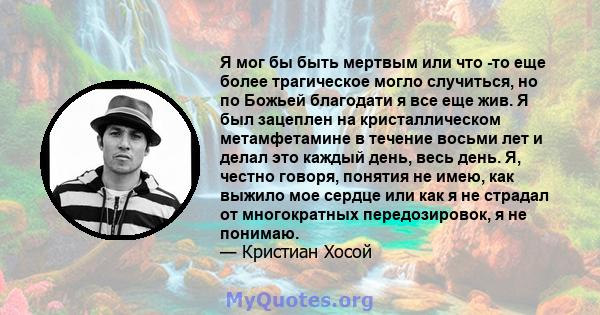 Я мог бы быть мертвым или что -то еще более трагическое могло случиться, но по Божьей благодати я все еще жив. Я был зацеплен на кристаллическом метамфетамине в течение восьми лет и делал это каждый день, весь день. Я, честно говоря, понятия не имею, как выжило мое сердце или как я не страдал от многократных передозировок, я не понимаю.
— Кристиан Хосой

MyQuotes.org